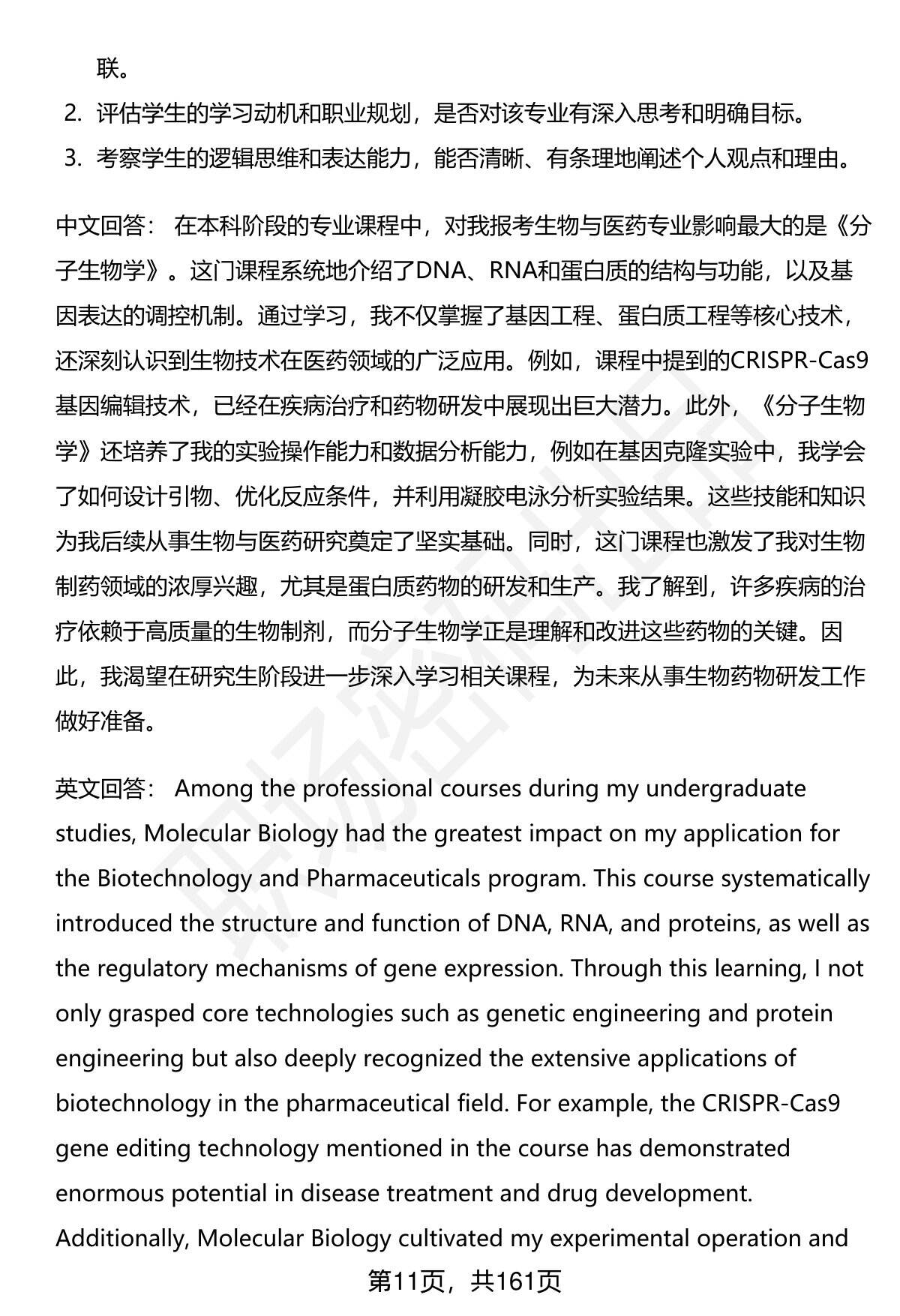 联。

2. 评估学生的学习动机和职业规划，是否对该专业有深入思考和明确目标。

3. 考察学生的逻辑思维和表达能力，能否清晰、有条理地阐述个人观点和理由。

中文回答： 在本科阶段的专业课程中，对我报考生物与医药专业影响最大的是《分子生物学》。这门课程系统地介绍了DNA、RNA和蛋白质的结构与功能，以及基因表达的调控机制。通过学习，我不仅掌握了基因工程、蛋白质工程等核心技术，还深刻认识到生物技术在医药领域的广泛应用。例如，课程中提到的CRISPR-Cas9基因编辑技术，已经在疾病治疗和药物研发中展现出巨大潜力。此外，《分子生物学》还培养了我的实验操作能力和数据分析能力，例如在基因克隆实验中，我学会了如何设计引物、优化反应条件，并利用凝胶电泳分析实验结果。这些技能和知识为我后续从事生物与医药研究奠定了坚实基础。同时，这门课程也激发了我对生物制药领域的浓厚兴趣，尤其是蛋白质药物的研发和生产。我了解到，许多疾病的治疗依赖于高质量的生物制剂，而分子生物学正是理解和改进这些药物的关键。因此，我渴望在研究生阶段进一步深入学习相关课程，为未来从事生物药物研发工作做好准备。

英文回答： Among the professional courses during my undergraduate studies, Molecular Biology had the greatest impact on my application for the Biotechnology and Pharmaceuticals program. This course systematically introduced the structure and function of DNA, RNA, and proteins, as well as the regulatory mechanisms of gene expression. Through this learning, I not only grasped core technologies such as genetic engineering and protein engineering but also deeply recognized the extensive applications of biotechnology in the pharmaceutical field. For example, the CRISPR-Cas9 gene editing technology mentioned in the course has demonstrated enormous potential in disease treatment and drug development. Additionally, Molecular Biology cultivated my experimental operation and

第11页，共161页